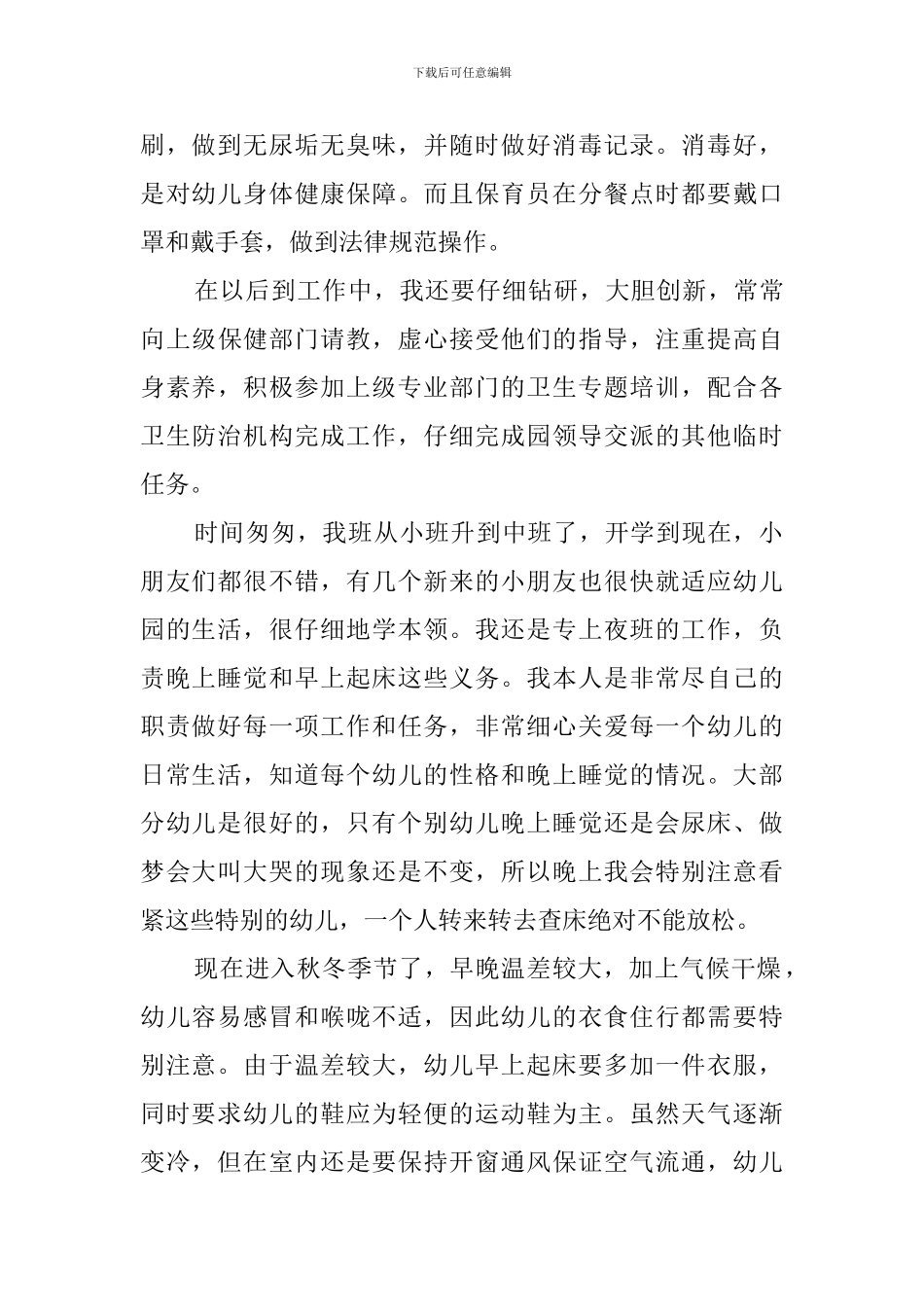 下载后可任意编辑

刷，做到无尿垢无臭味，并随时做好消毒记录。消毒好，是对幼儿身体健康保障。而且保育员在分餐点时都要戴口罩和戴手套，做到法律规范操作。

在以后到工作中，我还要仔细钻研，大胆创新，常常向上级保健部门请教，虚心接受他们的指导，注重提高自身素养，积极参加上级专业部门的卫生专题培训，配合各卫生防治机构完成工作，仔细完成园领导交派的其他临时任务。

时间匆匆，我班从小班升到中班了，开学到现在，小朋友们都很不错，有几个新来的小朋友也很快就适应幼儿园的生活，很仔细地学本领。我还是专上夜班的工作，负责晚上睡觉和早上起床这些义务。我本人是非常尽自己的职责做好每一项工作和任务，非常细心关爱每一个幼儿的日常生活，知道每个幼儿的性格和晚上睡觉的情况。大部分幼儿是很好的，只有个别幼儿晚上睡觉还是会尿床、做梦会大叫大哭的现象还是不变，所以晚上我会特别注意看紧这些特别的幼儿，一个人转来转去查床绝对不能放松。

现在进入秋冬季节了，早晚温差较大，加上气候干燥，幼儿容易感冒和喉咙不适，因此幼儿的衣食住行都需要特别注意。由于温差较大，幼儿早上起床要多加一件衣服，同时要求幼儿的鞋应为轻便的运动鞋为主。虽然天气逐渐变冷，但在室内还是要保持开窗通风保证空气流通，幼儿